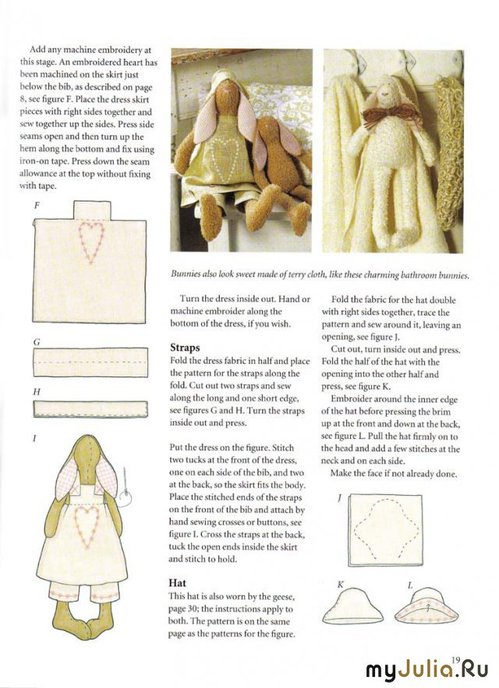 Add any machine embroidery at this stage. An embroidered heart has been machined on the skirt just below the bib, as described on page 8, see figure F. Place the dress skirt pieces with right sides together and sew together up the sides. Press side seams open and then turn up the hem along the bottom and fix using iron-on tape. Press down the seam allowance at the top without fixing with tape.

F

G

H

I

Bunnies also look sweet made of terry cloth, like these charming bathroom bunnies.

Turn the dress inside out. Hand or machine embroider along the bottom of the dress, if you wish.

Straps
Fold the dress fabric in half and place the pattern for the straps along the fold. Cut out two straps and sew along the long and one short edge, see figures G and H. Turn the straps inside out and press.

Put the dress on the figure. Stitch two tucks at the front of the dress, one on each side of the bib, and two at the back, so the skirt fits the body. Place the stitched ends of the straps on the front of the bib and attach by hand sewing crosses or buttons, see figure I. Cross the straps at the back, tuck the open ends inside the skirt and stitch to hold.

Hat
This hat is also worn by the geese, page 30; the instructions apply to both. The pattern is on the same page as the patterns for the figure.

Fold the fabric for the hat double with right sides together, trace the pattern and sew around it, leaving an opening, see figure J.

Cut out, turn inside out and press. Fold the half of the hat with the opening into the other half and press, see figure K.

Embroider around the inner edge of the hat before pressing the brim up at the front and down at the back, see figure L. Pull the hat firmly on to the head and add a few stitches at the neck and on each side.

Make the face if not already done.

J

K

L

19

myJulia.Ru